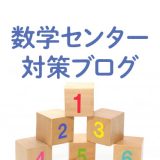 数学センター
対策ブログ

1
2 3
4 5 6